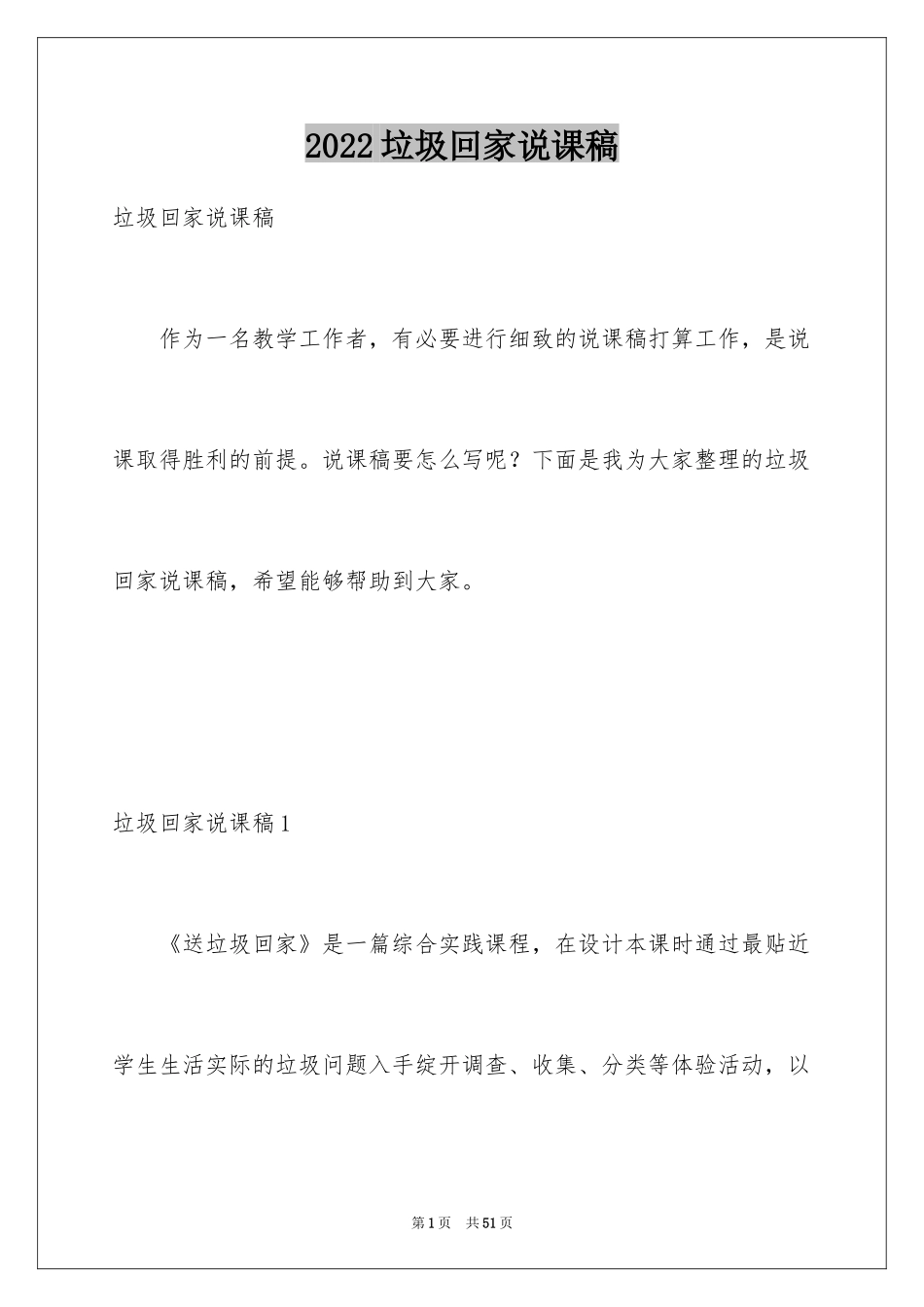 2022垃圾回家说课稿

垃圾回家说课稿

作为一名教学工作者，有必要进行细致的说课稿打算工作，是说课取得胜利的前提。说课稿要怎么写呢？下面是我为大家整理的垃圾回家说课稿，希望能够帮助到大家。

垃圾回家说课稿1

《送垃圾回家》是一篇综合实践课程，在设计本课时通过最贴近学生生活实际的垃圾问题入手绽开调查、收集、分类等体验活动，以

第1页 共51页